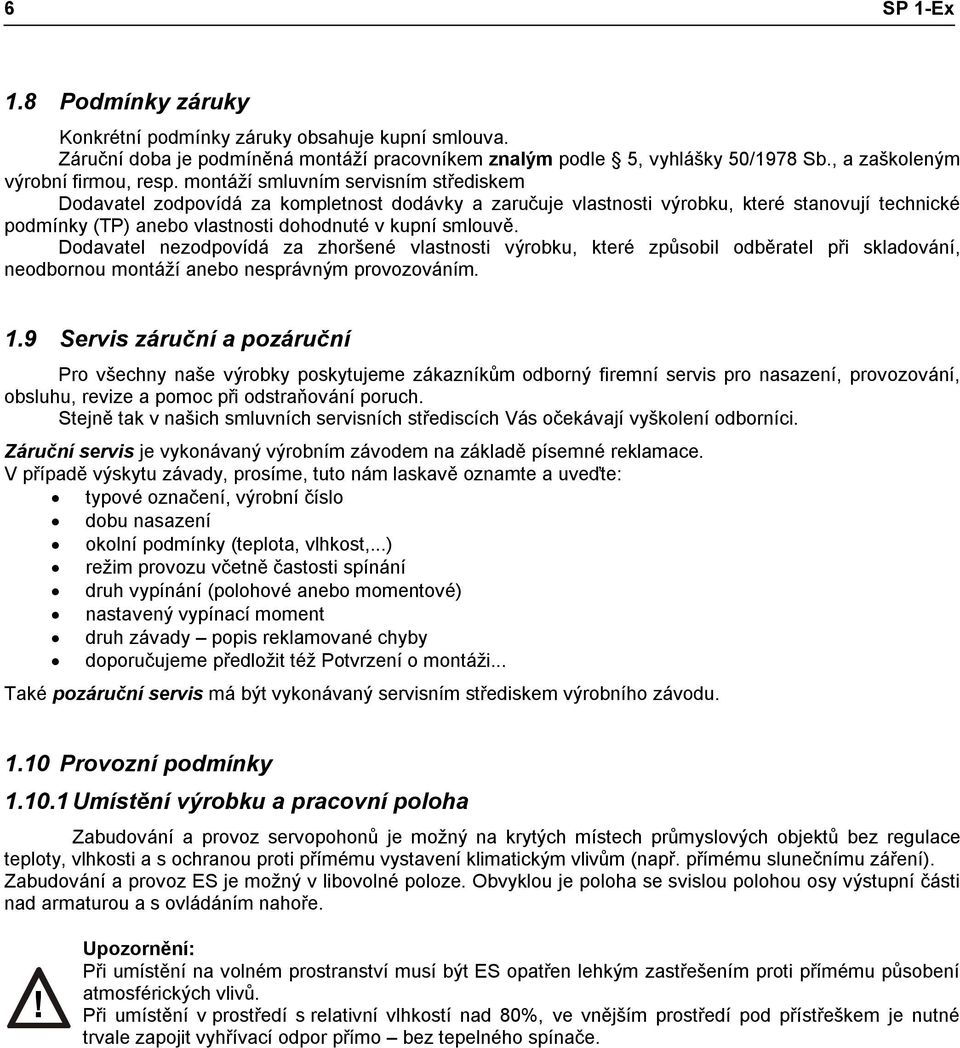 6 SP 1-Ex

1.8 Podmínky záruky

Konkrétní podmínky záruky obsahuje kupní smlouva.
Záruční doba je podmíněná montáží pracovníkem znalým podle 5, vyhlášky 50/1978 Sb., a zaškoleným výrobní firmou, resp. montáží smluvním servisním střediskem
Dodavatel zodpovídá za kompletnost dodávky a zaručuje vlastnosti výrobku, které stanovují technické podmínky (TP) anebo vlastnosti dohodnuté v kupní smlouvě.
Dodavatel nezodpovídá za zhoršené vlastnosti výrobku, které způsobil odběratel při skladování, neodbornou montáží anebo nesprávným provozováním.

1.9 Servis záruční a pozáruční

Pro všechny naše výrobky poskytujeme zákazníkům odborný firemní servis pro nasazení, provozování, obsluhu, revize a pomoc při odstraňování poruch.
Stejně tak v našich smluvních servisních střediscích Vás očekávají vyškolení odborníci.

Záruční servis je vykonávaný výrobním závodem na základě písemné reklamace.
V případě výskytu závady, prosíme, tuto nám laskavě oznamte a uveďte:
• typové označení, výrobní číslo
• dobu nasazení
• okolní podmínky (teplota, vlhkost,...)
• režim provozu včetně častosti spínání
• druh vypínání (polohové anebo momentové)
• nastavený vypínací moment
• druh závady – popis reklamované chyby
• doporučujeme předložit též Potvrzení o montáži...

Také pozáruční servis má být vykonávaný servisním střediskem výrobního závodu.

1.10 Provozní podmínky

1.10.1 Umístění výrobku a pracovní poloha

Zabudování a provoz servopohonů je možný na krytých místech průmyslových objektů bez regulace teploty, vlhkosti a s ochranou proti přímému vystavení klimatickým vlivům (např. přímému slunečnímu záření).
Zabudování a provoz ES je možný v libovolné poloze. Obvyklou je poloha se svislou polohou osy výstupní části nad armaturou a s ovládáním nahoře.

!
Upozornění:
Při umístění na volném prostranství musí být ES opatřen lehkým zastřešením proti přímému působení atmosférických vlivů.
Při umístění v prostředí s relativní vlhkostí nad 80%, ve vnějším prostředí pod přístřeškem je nutné trvale zapojit vyhřívací odpor přímo – bez tepelného spínače.